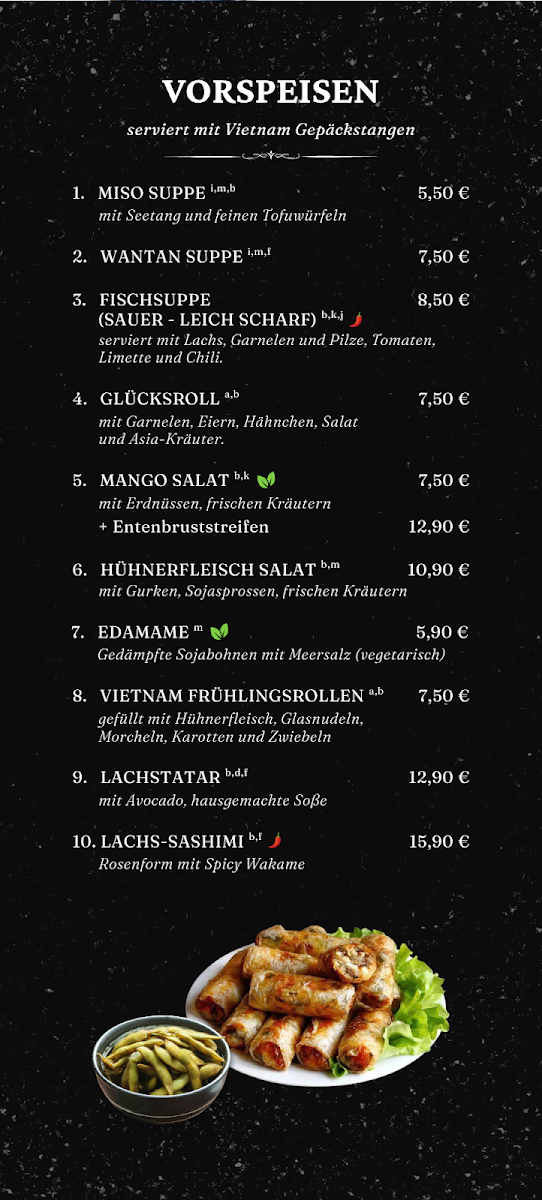 VORSPEISEN

serviert mit Vietnam Gepäckstangen

1. MISO SUPPE $^{i,m,b}$ 5,50 €
mit Seetang und feinen Tofuwürfeln

2. WANTAN SUPPE $^{i,m,f}$ 7,50 €

3. FISCHSUPPE (SAUER - LEICH SCHARF) $^{b,k,j}$ 8,50 €
serviert mit Lachs, Garnelen und Pilze, Tomaten, Limette und Chili.

4. GLÜCKSROLL $^{a,b}$ 7,50 €
mit Garnelen, Eiern, Hähnchen, Salat und Asia-Kräuter.

5. MANGO SALAT $^{b,k}$ 7,50 €
mit Erdnüssen, frischen Kräutern
+ Entenbruststreifen 12,90 €

6. HÜHNERFLEISCH SALAT $^{b,m}$ 10,90 €
mit Gurken, Sojasprossen, frischen Kräutern

7. EDAMAME $^{m}$ 5,90 €
Gedämpfte Sojabohnen mit Meersalz (vegetarisch)

8. VIETNAM FRÜHLINGSROLLEN $^{a,b}$ 7,50 €
gefüllt mit Hühnerfleisch, Glasnudeln, Morcheln, Karotten und Zwiebeln

9. LACHSTATAR $^{b,d,f}$ 12,90 €
mit Avocado, hausgemachte Soße

10. LACHS-SASHIMI $^{b,f}$ 15,90 €
Rosenform mit Spicy Wakame